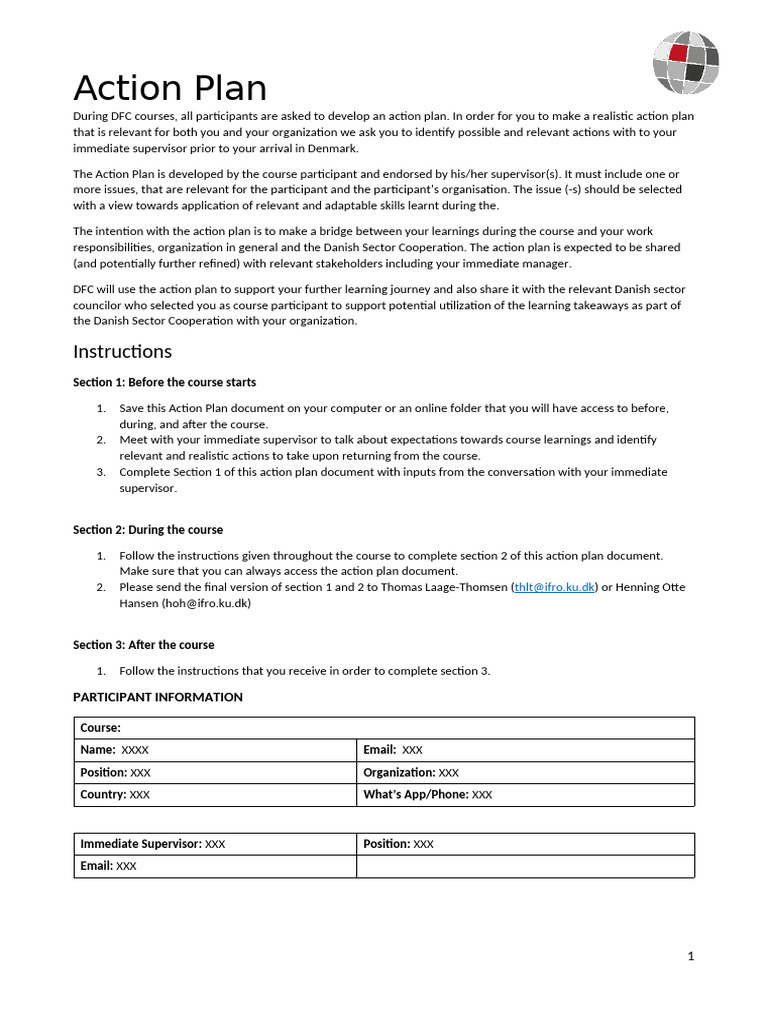 Action Plan

During DFC courses, all participants are asked to develop an action plan. In order for you to make a realistic action plan that is relevant for both you and your organization we ask you to identify possible and relevant actions with to your immediate supervisor prior to your arrival in Denmark.

The Action Plan is developed by the course participant and endorsed by his/her supervisor(s). It must include one or more issues, that are relevant for the participant and the participant's organisation. The issue (-s) should be selected with a view towards application of relevant and adaptable skills learnt during the.

The intention with the action plan is to make a bridge between your learnings during the course and your work responsibilities, organization in general and the Danish Sector Cooperation. The action plan is expected to be shared (and potentially further refined) with relevant stakeholders including your immediate manager.

DFC will use the action plan to support your further learning journey and also share it with the relevant Danish sector councilor who selected you as course participant to support potential utilization of the learning takeaways as part of the Danish Sector Cooperation with your organization.

Instructions

Section 1: Before the course starts

1. Save this Action Plan document on your computer or an online folder that you will have access to before, during, and after the course.
2. Meet with your immediate supervisor to talk about expectations towards course learnings and identify relevant and realistic actions to take upon returning from the course.
3. Complete Section 1 of this action plan document with inputs from the conversation with your immediate supervisor.

Section 2: During the course

1. Follow the instructions given throughout the course to complete section 2 of this action plan document. Make sure that you can always access the action plan document.
2. Please send the final version of section 1 and 2 to Thomas Laage-Thomsen (thlt@ifro.ku.dk) or Henning Otte Hansen (hoh@ifro.ku.dk)

Section 3: After the course

1. Follow the instructions that you receive in order to complete section 3.

PARTICIPANT INFORMATION

| Course: | |
|---|---|
| Name: XXXX | Email: XXX |
| Position: XXX | Organization: XXX |
| Country: XXX | What's App/Phone: XXX |

| Immediate Supervisor: XXX | Position: XXX |
|---|---|
| Email: XXX | |

1